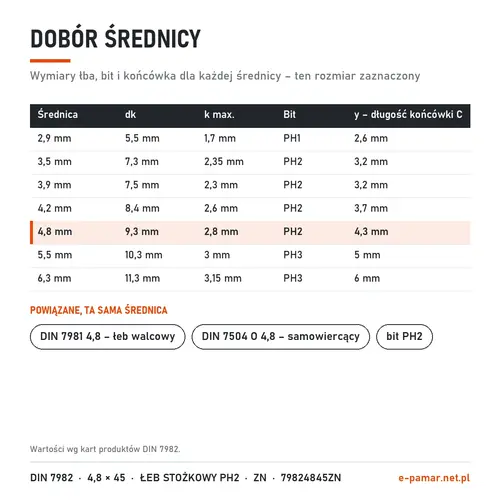 DOBÓR ŚREDNICY

Wymiary łba, bit i końcówka dla każdej średnicy – ten rozmiar zaznaczony

| Średnica | dk | k max. | Bit | y – długość końcówki C |
|---|---|---|---|---|
| 2,9 mm | 5,5 mm | 1,7 mm | PH1 | 2,6 mm |
| 3,5 mm | 7,3 mm | 2,35 mm | PH2 | 3,2 mm |
| 3,9 mm | 7,5 mm | 2,3 mm | PH2 | 3,2 mm |
| 4,2 mm | 8,4 mm | 2,6 mm | PH2 | 3,7 mm |
| 4,8 mm | 9,3 mm | 2,8 mm | PH2 | 4,3 mm |
| 5,5 mm | 10,3 mm | 3 mm | PH3 | 5 mm |
| 6,3 mm | 11,3 mm | 3,15 mm | PH3 | 6 mm |

POWIĄZANE, TA SAMA ŚREDNICA

DIN 7981 4,8 – łeb walcowy

DIN 7504 O 4,8 – samowiercący

bit PH2

Wartości wg kart produktów DIN 7982.

DIN 7982 · 4,8 × 45 · ŁEB STOŻKOWY PH2 · ZN · 79824845ZN

e-pamar.net.pl